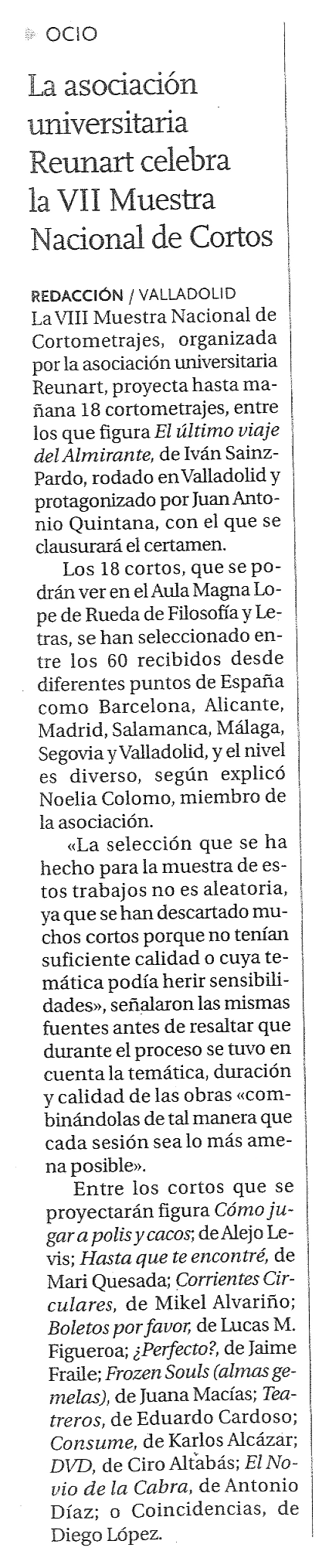 OCIO

La asociación universitaria Reunart celebra la VII Muestra Nacional de Cortos

REDACCIÓN / VALLADOLID
La VIII Muestra Nacional de Cortometrajes, organizada por la asociación universitaria Reunart, proyecta hasta mañana 18 cortometrajes, entre los que figura El último viaje del Almirante, de Iván Sainz-Pardo, rodado en Valladolid y protagonizado por Juan Antonio Quintana, con el que se clausurará el certamen.

Los 18 cortos, que se podrán ver en el Aula Magna Lope de Rueda de Filosofía y Letras, se han seleccionado entre los 60 recibidos desde diferentes puntos de España como Barcelona, Alicante, Madrid, Salamanca, Málaga, Segovia y Valladolid, y el nivel es diverso, según explicó Noelia Colomo, miembro de la asociación.

«La selección que se ha hecho para la muestra de estos trabajos no es aleatoria, ya que se han descartado muchos cortos porque no tenían suficiente calidad o cuya temática podía herir sensibilidades», señalaron las mismas fuentes antes de resaltar que durante el proceso se tuvo en cuenta la temática, duración y calidad de las obras «combinándolas de tal manera que cada sesión sea lo más amena posible».

Entre los cortos que se proyectarán figura Cómo jugar a polis y cacos; de Alejo Levis; Hasta que te encontré, de Mari Quesada; Corrientes Circulares, de Mikel Alvariño; Boletos por favor, de Lucas M. Figueroa; ¿Perfecto?, de Jaime Fraile; Frozen Souls (almas gemelas), de Juana Macías; Teatreros, de Eduardo Cardoso; Consume, de Karlos Alcázar; DVD, de Ciro Altabás; El Novio de la Cabra, de Antonio Díaz; o Coincidencias, de Diego López.